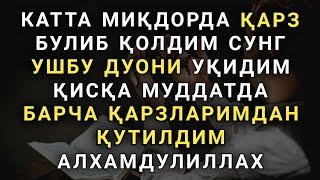 КАТТА МИҚДОРДА ҚАРЗ БУЛИБ ҚОЛДИМ СУНГ УШБУ ДУОНИ УҚИДИМ ҚИСҚА МУДДАТДА БАРЧА ҚАРЗЛАРИМДАН ҚУТИЛДИМ АЛХАМДУЛИЛЛАХ